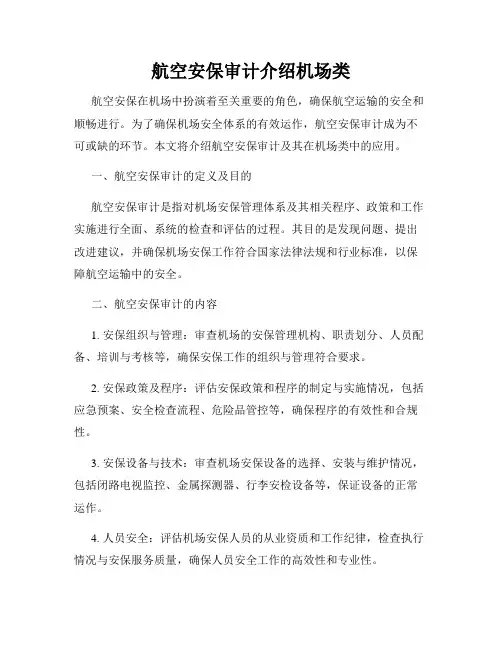 航空安保审计介绍机场类

航空安保在机场中扮演着至关重要的角色，确保航空运输的安全和顺畅进行。为了确保机场安全体系的有效运作，航空安保审计成为不可或缺的环节。本文将介绍航空安保审计及其在机场类中的应用。

一、航空安保审计的定义及目的

航空安保审计是指对机场安保管理体系及其相关程序、政策和工作实施进行全面、系统的检查和评估的过程。其目的是发现问题、提出改进建议，并确保机场安保工作符合国家法律法规和行业标准，以保障航空运输中的安全。

二、航空安保审计的内容

1. 安保组织与管理：审查机场的安保管理机构、职责划分、人员配备、培训与考核等，确保安保工作的组织与管理符合要求。

2. 安保政策及程序：评估安保政策和程序的制定与实施情况，包括应急预案、安全检查流程、危险品管控等，确保程序的有效性和合规性。

3. 安保设备与技术：审查机场安保设备的选择、安装与维护情况，包括闭路电视监控、金属探测器、行李安检设备等，保证设备的正常运作。

4. 人员安全：评估机场安保人员的从业资质和工作纪律，检查执行情况与安保服务质量，确保人员安全工作的高效性和专业性。